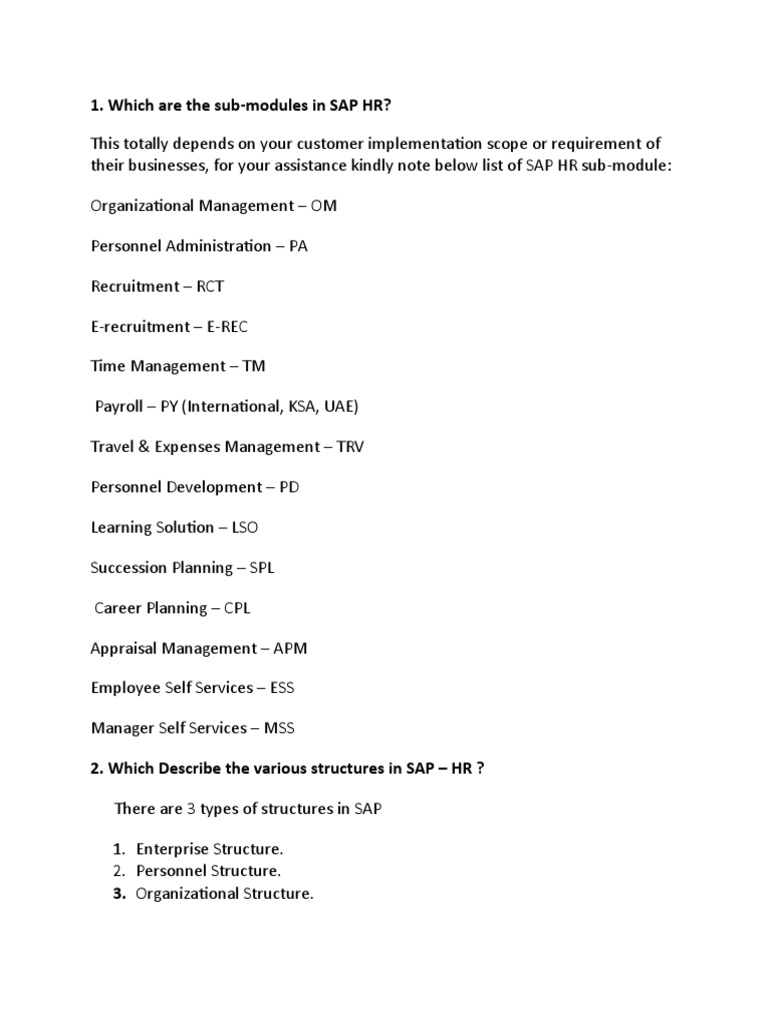 1. Which are the sub-modules in SAP HR?

This totally depends on your customer implementation scope or requirement of their businesses, for your assistance kindly note below list of SAP HR sub-module:

Organizational Management – OM

Personnel Administration – PA

Recruitment – RCT

E-recruitment – E-REC

Time Management – TM

Payroll – PY (International, KSA, UAE)

Travel & Expenses Management – TRV

Personnel Development – PD

Learning Solution – LSO

Succession Planning – SPL

Career Planning – CPL

Appraisal Management – APM

Employee Self Services – ESS

Manager Self Services – MSS

2. Which Describe the various structures in SAP – HR ?

There are 3 types of structures in SAP

1. Enterprise Structure.
2. Personnel Structure.
3. Organizational Structure.